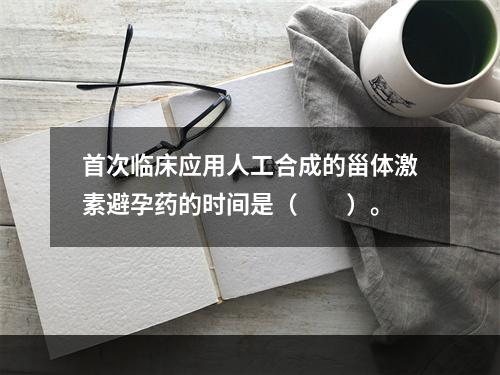 首次临床应用人工合成的甾体激素避孕药的时间是（　　）。